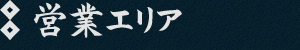 営業エリア